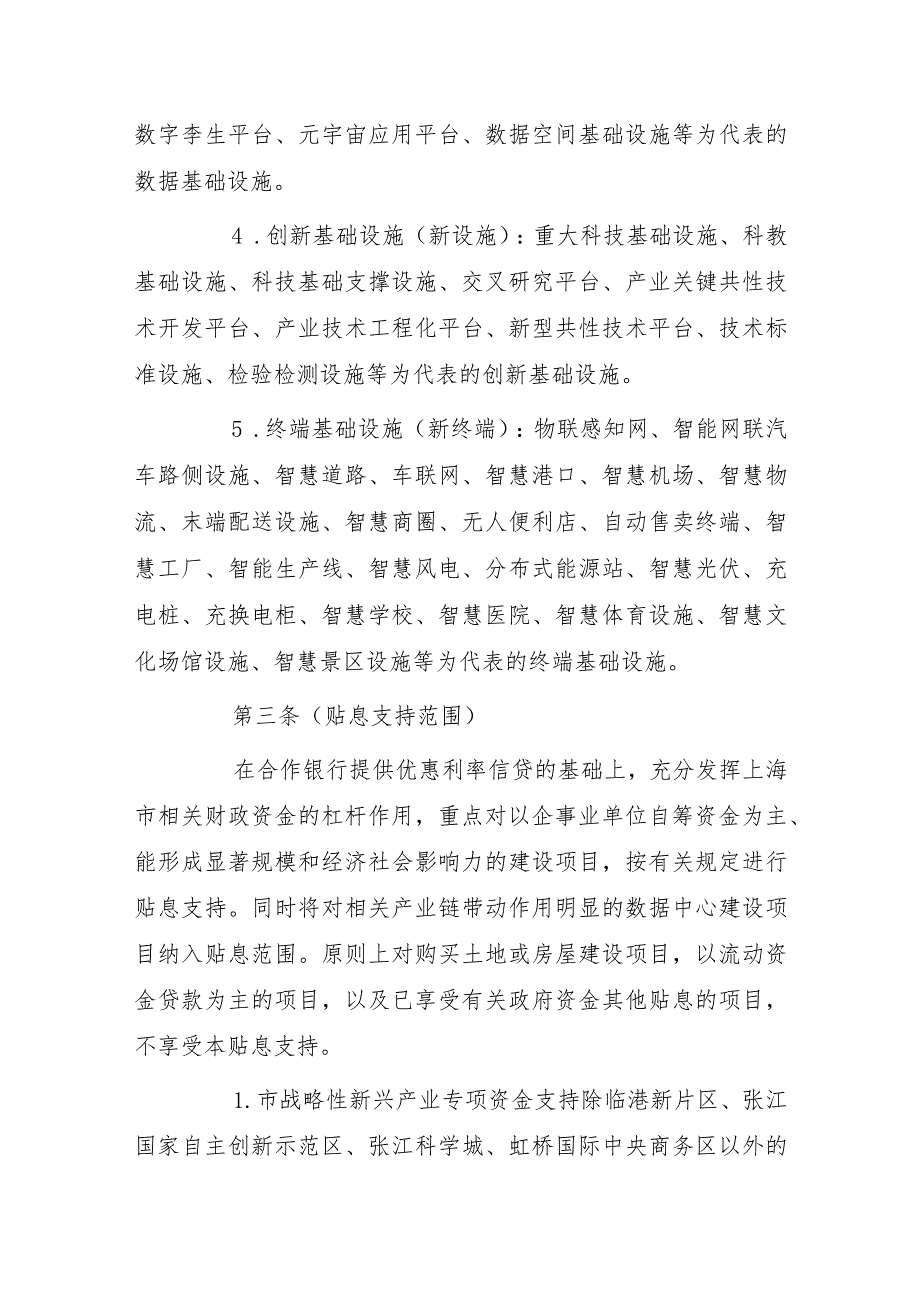 数字李生平台、元宇宙应用平台、数据空间基础设施等为代表的数据基础设施。

4．创新基础设施（新设施）：重大科技基础设施、科教基础设施、科技基础支撑设施、交叉研究平台、产业关键共性技术开发平台、产业技术工程化平台、新型共性技术平台、技术标准设施、检验检测设施等为代表的创新基础设施。

5．终端基础设施（新终端）：物联感知网、智能网联汽车路侧设施、智慧道路、车联网、智慧港口、智慧机场、智慧物流、末端配送设施、智慧商圈、无人便利店、自动售卖终端、智慧工厂、智能生产线、智慧风电、分布式能源站、智慧光伏、充电桩、充换电柜、智慧学校、智慧医院、智慧体育设施、智慧文化场馆设施、智慧景区设施等为代表的终端基础设施。

第三条（贴息支持范围）

在合作银行提供优惠利率信贷的基础上，充分发挥上海市相关财政资金的杠杆作用，重点对以企事业单位自筹资金为主、能形成显著规模和经济社会影响力的建设项目，按有关规定进行贴息支持。同时将对相关产业链带动作用明显的数据中心建设项目纳入贴息范围。原则上对购买土地或房屋建设项目，以流动资金贷款为主的项目，以及已享受有关政府资金其他贴息的项目，不享受本贴息支持。

1.市战略性新兴产业专项资金支持除临港新片区、张江国家自主创新示范区、张江科学城、虹桥国际中央商务区以外的